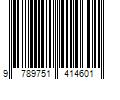 9 789751 414601